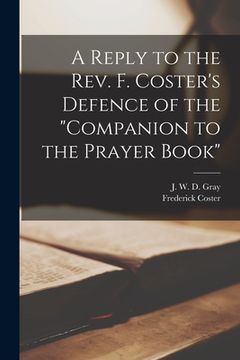 A Reply to the Rev. F. Coster's Defence of the "Companion to the Prayer Book"

J. W. D. Gray
Frederick Coster